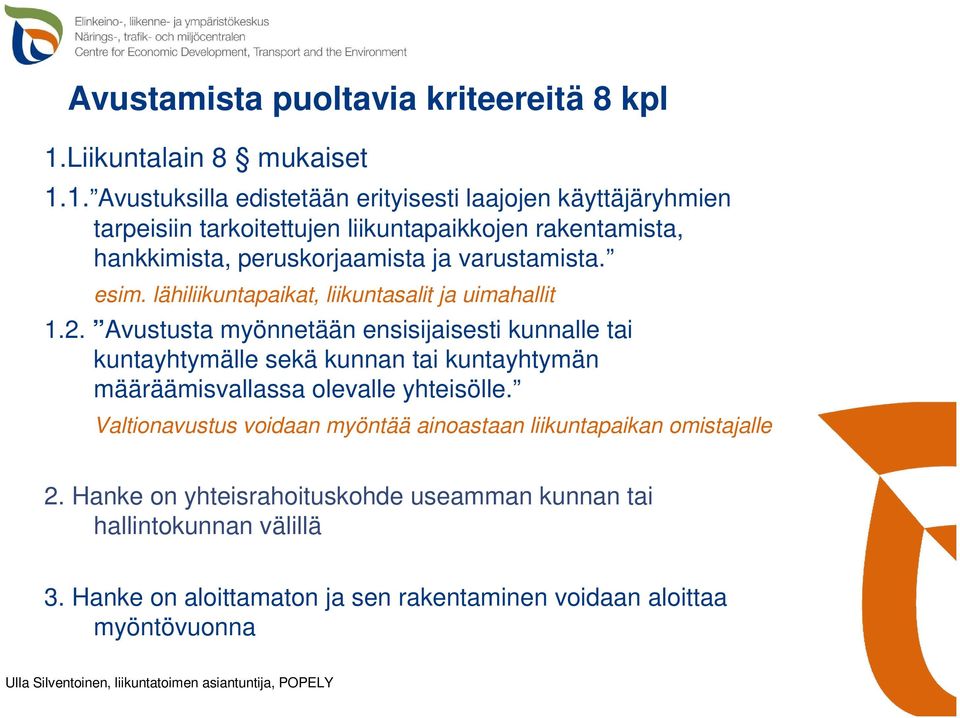 Elinkeino-, liikenne- ja ympäristökeskus
Närings-, trafik- och miljöcentralen
Centre for Economic Development, Transport and the Environment

Avustamista puoltavia kriteereitä 8 kpl

1.Liikuntalain 8 § mukaiset

1.1.”Avustuksilla edistetään erityisesti laajojen käyttäjäryhmien tarpeisiin tarkoitettujen liikuntapaikkojen rakentamista, hankkimista, peruskorjaamista ja varustamista.”

esim. lähiliikuntapaikat, liikuntasalit ja uimahallit

1.2. ”Avustusta myönnetään ensisijaisesti kunnalle tai kuntayhtymälle sekä kunnan tai kuntayhtymän määräämisvallassa olevalle yhteisölle.”

Valtionavustus voidaan myöntää ainoastaan liikuntapaikan omistajalle

2. Hanke on yhteisrahoituskohde useamman kunnan tai hallintokunnan välillä

3. Hanke on aloittamaton ja sen rakentaminen voidaan aloittaa myöntövuonna

Ulla Silventoinen, liikuntatoimen asiantuntija, POPELY